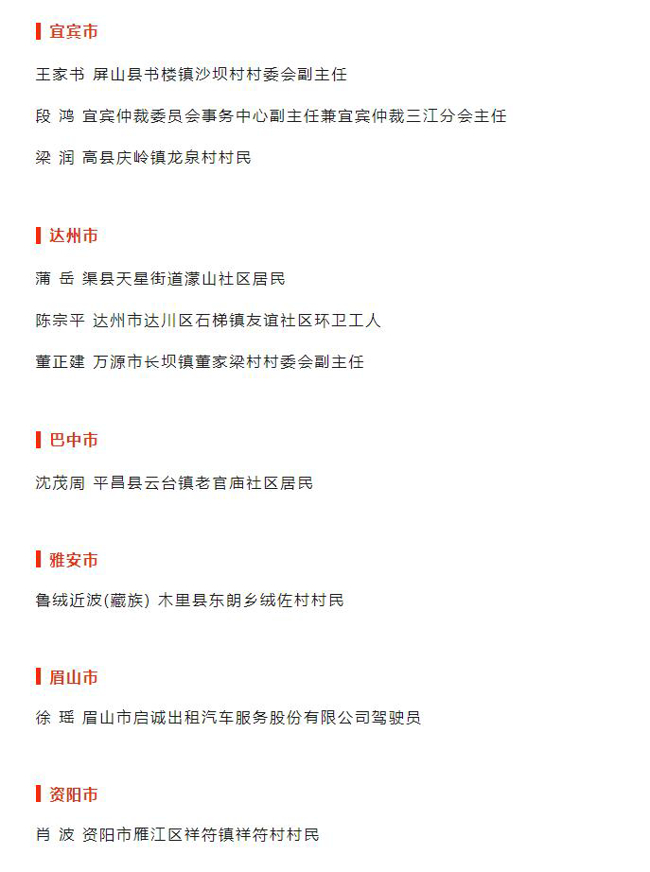 宜宾市

王家书 屏山县书楼镇沙坝村村委会副主任

段 鸿 宜宾仲裁委员会事务中心副主任兼宜宾仲裁三江分会主任

梁 润 高县庆岭镇龙泉村村民

达州市

蒲 岳 渠县天星街道濛山社区居民

陈宗平 达州市达川区石梯镇友谊社区环卫工人

董正建 万源市长坝镇董家梁村村委会副主任

巴中市

沈茂周 平昌县云台镇老官庙社区居民

雅安市

鲁绒近波(藏族) 木里县东朗乡绒佐村村民

眉山市

徐 瑶 眉山市启诚出租汽车服务股份有限公司驾驶员

资阳市

肖 波 资阳市雁江区祥符镇祥符村村民